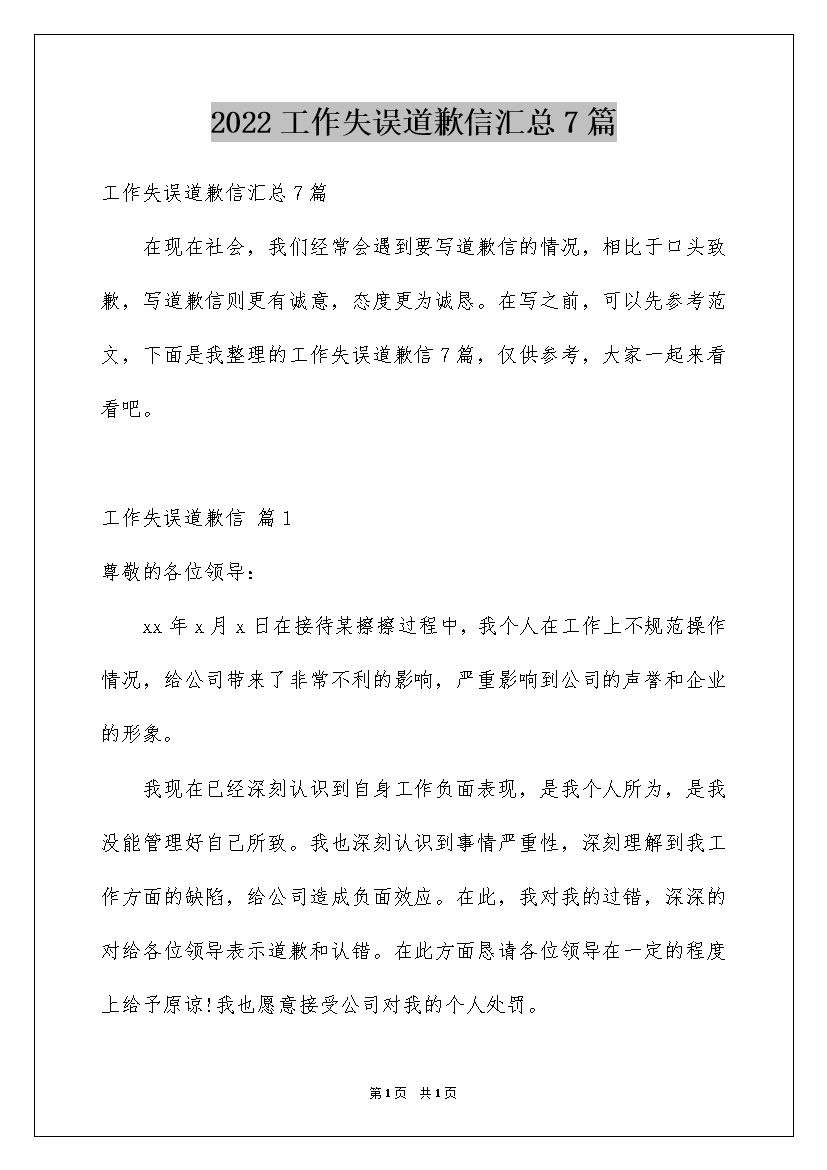 2022 工作失误道歉信汇总 7 篇

工作失误道歉信汇总 7 篇

在现在社会，我们经常会遇到要写道歉信的情况，相比于口头致歉，写道歉信则更有诚意，态度更为诚恳。在写之前，可以先参考范文，下面是我整理的工作失误道歉信 7 篇，仅供参考，大家一起来看看吧。

工作失误道歉信 篇 1

尊敬的各位领导：

xx 年 x 月 x 日在接待某擦擦过程中，我个人在工作上不规范操作情况，给公司带来了非常不利的影响，严重影响到公司的声誉和企业的形象。

我现在已经深刻认识到自身工作负面表现，是我个人所为，是我没能管理好自己所致。我也深刻认识到事情严重性，深刻理解到我工作方面的缺陷，给公司造成负面效应。在此，我对我的过错，深深的对给各位领导表示道歉和认错。在此方面恳请各位领导在一定的程度上给予原谅!我也愿意接受公司对我的个人处罚。

第 1 页 共 1 页